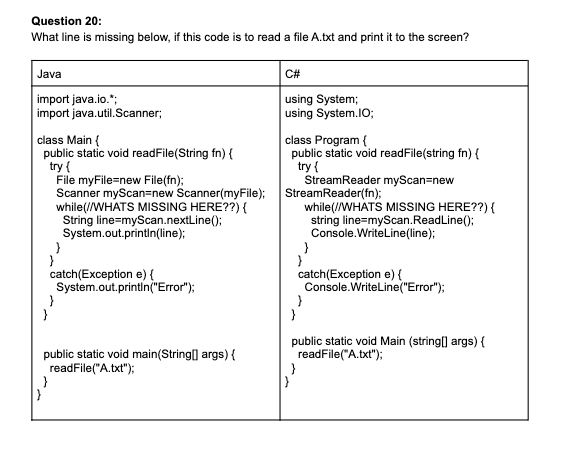 **Question 20:**
What line is missing below, if this code is to read a file A.txt and print it to the screen?

| Java | C# |
|---|---|
| import java.io.*;<br>import java.util.Scanner;<br><br>class Main {<br>public static void readFile(String fn) {<br>try {<br>File myFile=new File(fn);<br>Scanner myScan=new Scanner(myFile);<br>while(//WHATS MISSING HERE??) {<br>String line=myScan.nextLine();<br>System.out.println(line);<br>}<br>}<br>catch(Exception e) {<br>System.out.println("Error");<br>}<br>}<br><br>public static void main(String[] args) {<br>readFile("A.txt");<br>}<br>} | using System;<br>using System.IO;<br><br>class Program {<br>public static void readFile(string fn) {<br>try {<br>StreamReader myScan=new StreamReader(fn);<br>while(//WHATS MISSING HERE??) {<br>string line=myScan.ReadLine();<br>Console.WriteLine(line);<br>}<br>}<br>catch(Exception e) {<br>Console.WriteLine("Error");<br>}<br>}<br><br>public static void Main (string[] args) {<br>readFile("A.txt");<br>}<br>} |